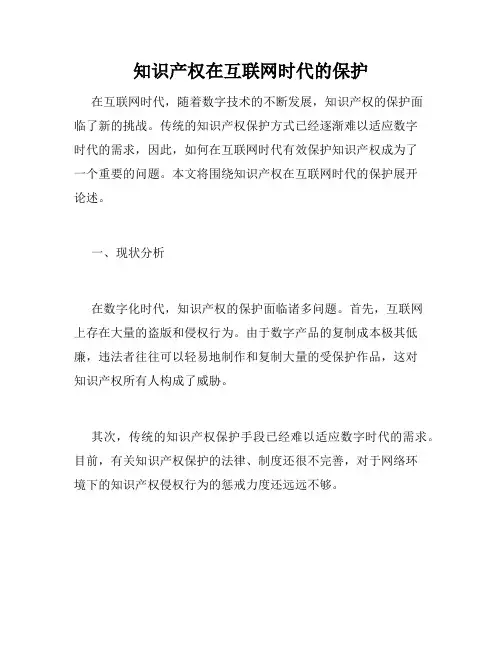 知识产权在互联网时代的保护

在互联网时代，随着数字技术的不断发展，知识产权的保护面临了新的挑战。传统的知识产权保护方式已经逐渐难以适应数字时代的需求，因此，如何在互联网时代有效保护知识产权成为了一个重要的问题。本文将围绕知识产权在互联网时代的保护展开论述。

一、现状分析

在数字化时代，知识产权的保护面临诸多问题。首先，互联网上存在大量的盗版和侵权行为。由于数字产品的复制成本极其低廉，违法者往往可以轻易地制作和复制大量的受保护作品，这对知识产权所有人构成了威胁。

其次，传统的知识产权保护手段已经难以适应数字时代的需求。目前，有关知识产权保护的法律、制度还很不完善，对于网络环境下的知识产权侵权行为的惩戒力度还远远不够。